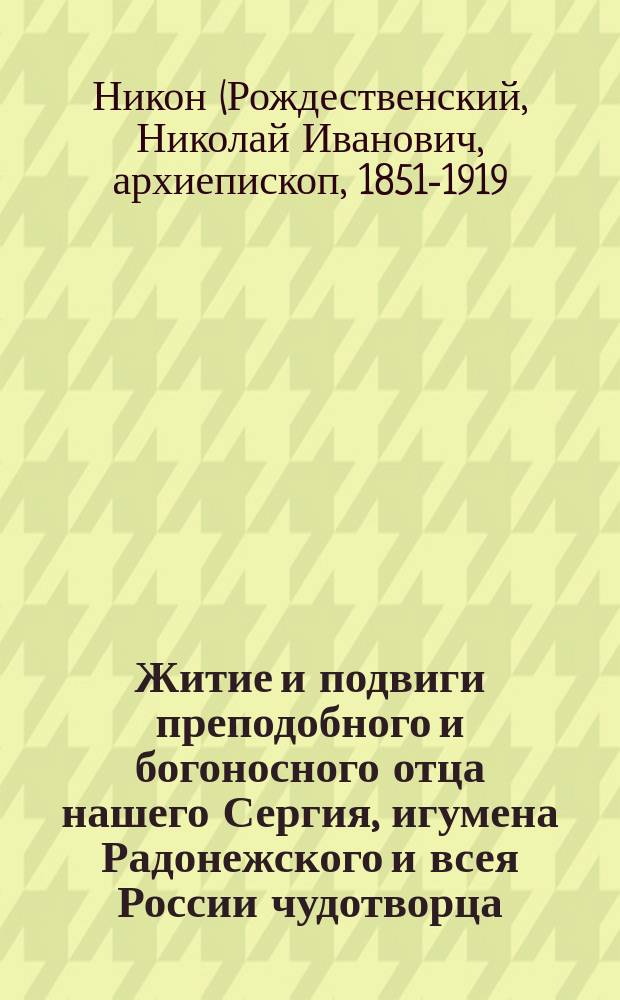 Никон (Рождественский, Николай Иванович, архиепископ, 1851-1919

Житие и подвиги преподобного и богоносного отца нашего Сергия, игумена Радонежского и всея России чудотворца